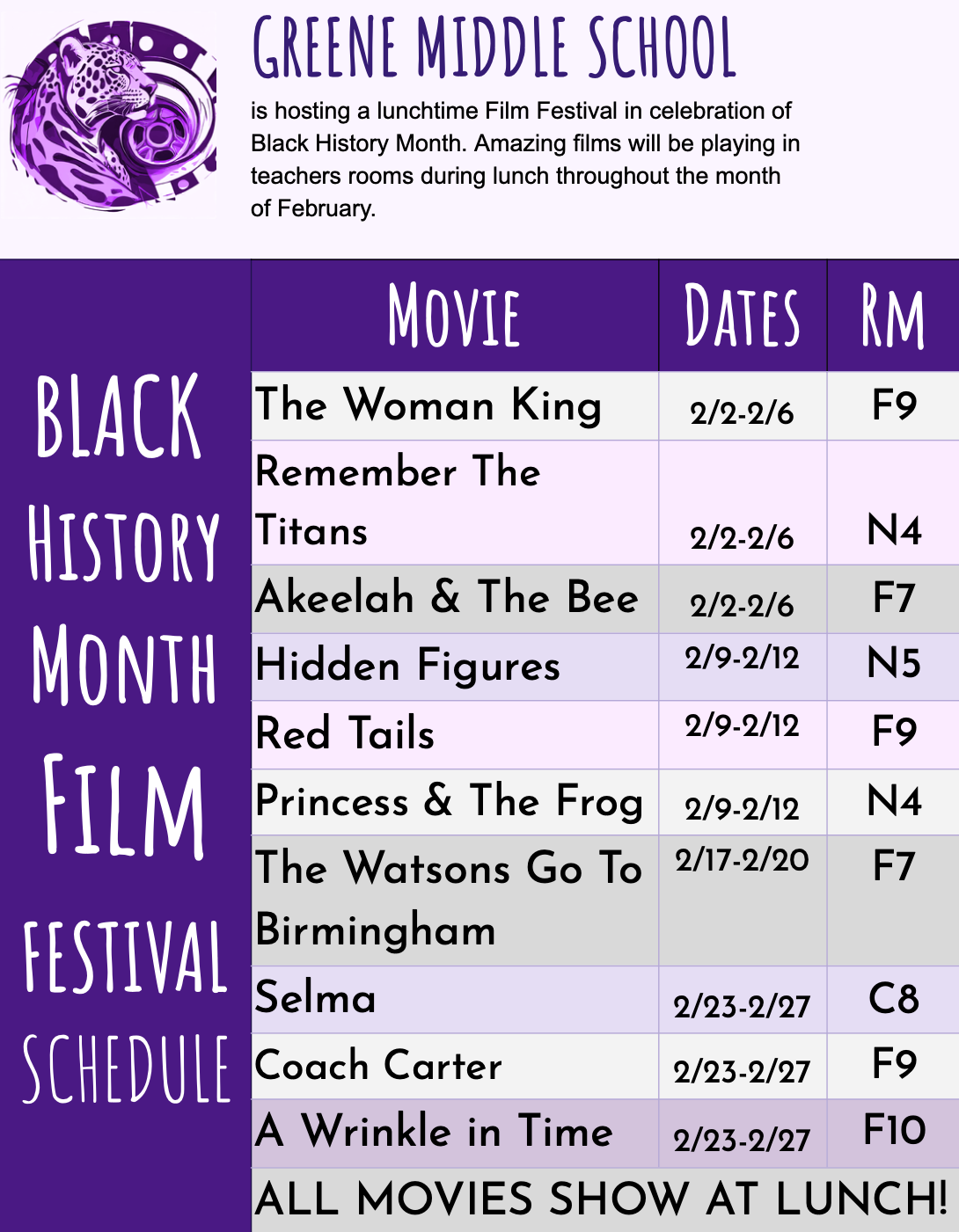 GREENE MIDDLE SCHOOL

is hosting a lunchtime Film Festival in celebration of Black History Month. Amazing films will be playing in teachers rooms during lunch throughout the month of February.

BLACK HISTORY MONTH FILM FESTIVAL SCHEDULE

| MOVIE | DATES | RM |
|---|---|---|
| The Woman King | 2/2-2/6 | F9 |
| Remember The Titans | 2/2-2/6 | N4 |
| Akeelah & The Bee | 2/2-2/6 | F7 |
| Hidden Figures | 2/9-2/12 | N5 |
| Red Tails | 2/9-2/12 | F9 |
| Princess & The Frog | 2/9-2/12 | N4 |
| The Watsons Go To Birmingham | 2/17-2/20 | F7 |
| Selma | 2/23-2/27 | C8 |
| Coach Carter | 2/23-2/27 | F9 |
| A Wrinkle in Time | 2/23-2/27 | F10 |

ALL MOVIES SHOW AT LUNCH!